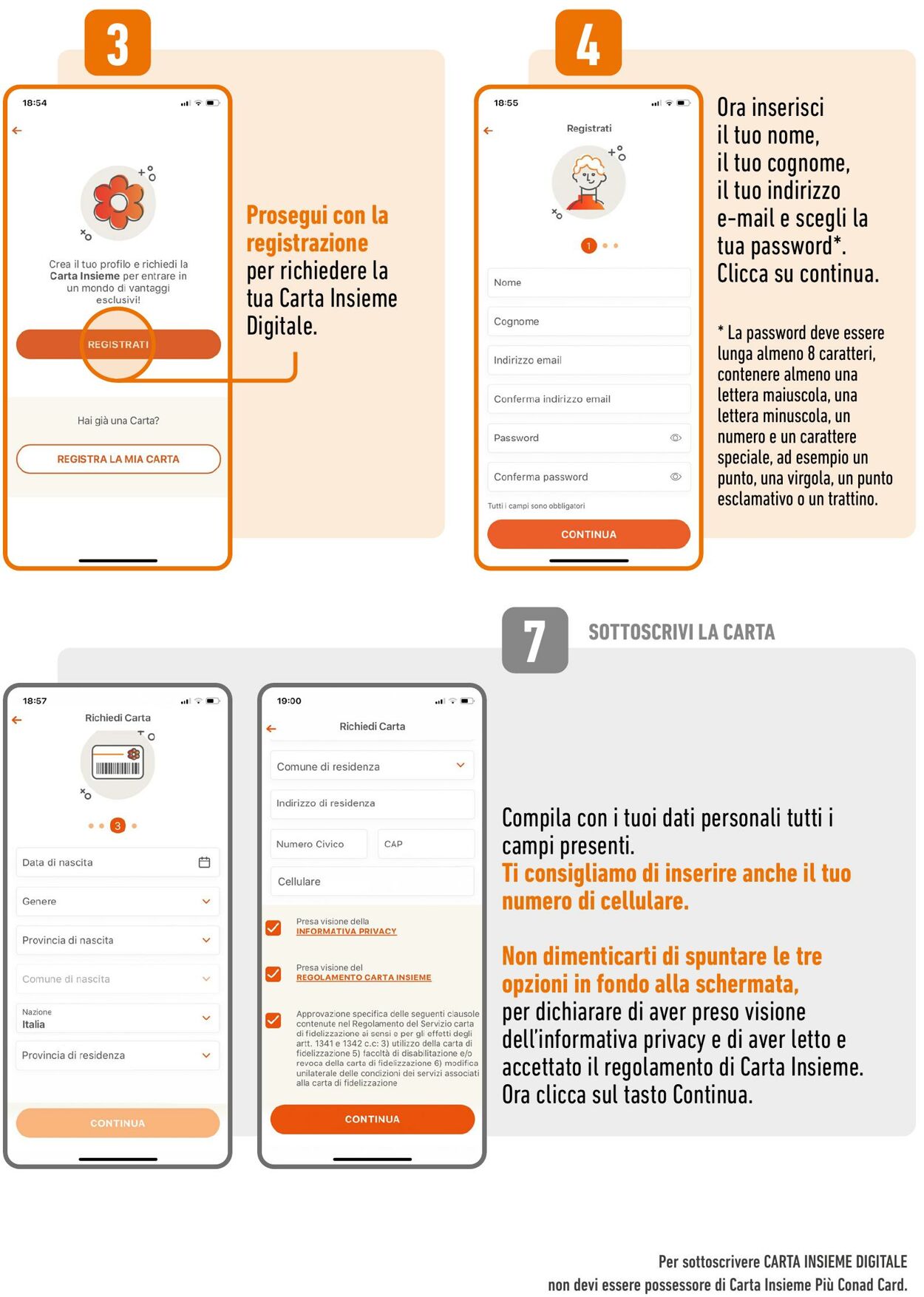 3

18:54

Crea il tuo profilo e richiedi la Carta Insieme per entrare in un mondo di vantaggi esclusivi!

REGISTRATI

Hai già una Carta?

REGISTRA LA MIA CARTA

Prosegui con la registrazione per richiedere la tua Carta Insieme Digitale.

4

18:55

Registrati

1

Nome

Cognome

Indirizzo email

Conferma indirizzo email

Password

Conferma password

Tutti i campi sono obbligatori

CONTINUA

Ora inserisci il tuo nome, il tuo cognome, il tuo indirizzo e-mail e scegli la tua password*. Clicca su continua.

* La password deve essere lunga almeno 8 caratteri, contenere almeno una lettera maiuscola, una lettera minuscola, un numero e un carattere speciale, ad esempio un punto, una virgola, un punto esclamativo o un trattino.

7

SOTTOSCRIVI LA CARTA

18:57

Richiedi Carta

3

Data di nascita

Genere

Provincia di nascita

Comune di nascita

Nazione
Italia

Provincia di residenza

CONTINUA

19:00

Richiedi Carta

Comune di residenza

Indirizzo di residenza

Numero Civico

CAP

Cellulare

Presa visione della
INFORMATIVA PRIVACY

Presa visione del
REGOLAMENTO CARTA INSIEME

Approvazione specifica delle seguenti clausole contenute nel Regolamento del Servizio carta di fidelizzazione ai sensi e per gli effetti degli artt. 1341 e 1342 c.c: 3) utilizzo della carta di fidelizzazione 5) facoltà di disabilitazione e/o revoca della carta di fidelizzazione 6) modifica unilaterale delle condizioni dei servizi associati alla carta di fidelizzazione

CONTINUA

Compila con i tuoi dati personali tutti i campi presenti.
Ti consigliamo di inserire anche il tuo numero di cellulare.

Non dimenticarti di spuntare le tre opzioni in fondo alla schermata, per dichiarare di aver preso visione dell'informativa privacy e di aver letto e accettato il regolamento di Carta Insieme. Ora clicca sul tasto Continua.

Per sottoscrivere CARTA INSIEME DIGITALE non devi essere possessore di Carta Insieme Più Conad Card.